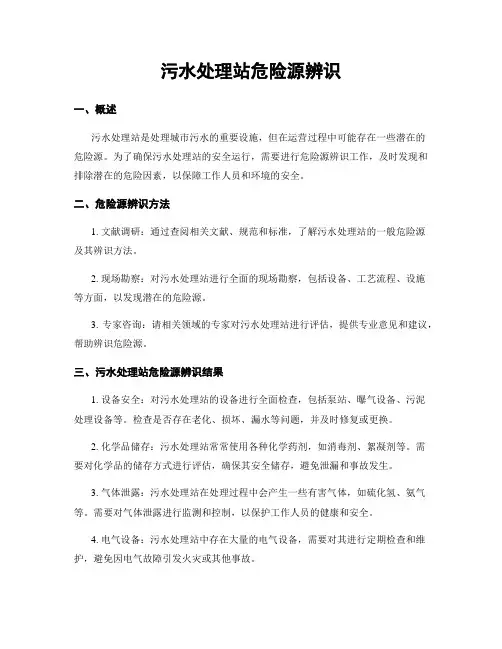 污水处理站危险源辨识

一、概述

污水处理站是处理城市污水的重要设施，但在运营过程中可能存在一些潜在的危险源。为了确保污水处理站的安全运行，需要进行危险源辨识工作，及时发现和排除潜在的危险因素，以保障工作人员和环境的安全。

二、危险源辨识方法

1. 文献调研：通过查阅相关文献、规范和标准，了解污水处理站的一般危险源及其辨识方法。

2. 现场勘察：对污水处理站进行全面的现场勘察，包括设备、工艺流程、设施等方面，以发现潜在的危险源。

3. 专家咨询：请相关领域的专家对污水处理站进行评估，提供专业意见和建议，帮助辨识危险源。

三、污水处理站危险源辨识结果

1. 设备安全：对污水处理站的设备进行全面检查，包括泵站、曝气设备、污泥处理设备等。检查是否存在老化、损坏、漏水等问题，并及时修复或更换。

2. 化学品储存：污水处理站常常使用各种化学药剂，如消毒剂、絮凝剂等。需要对化学品的储存方式进行评估，确保其安全储存，避免泄漏和事故发生。

3. 气体泄露：污水处理站在处理过程中会产生一些有害气体，如硫化氢、氨气等。需要对气体泄露进行监测和控制，以保护工作人员的健康和安全。

4. 电气设备：污水处理站中存在大量的电气设备，需要对其进行定期检查和维护，避免因电气故障引发火灾或其他事故。